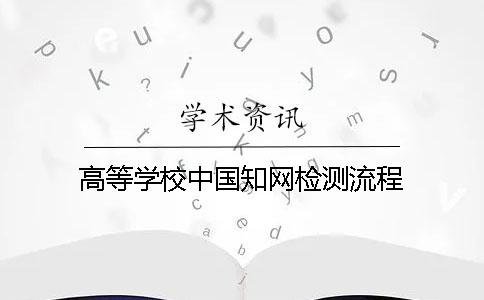 学术资讯

高等学校中国知网检测流程